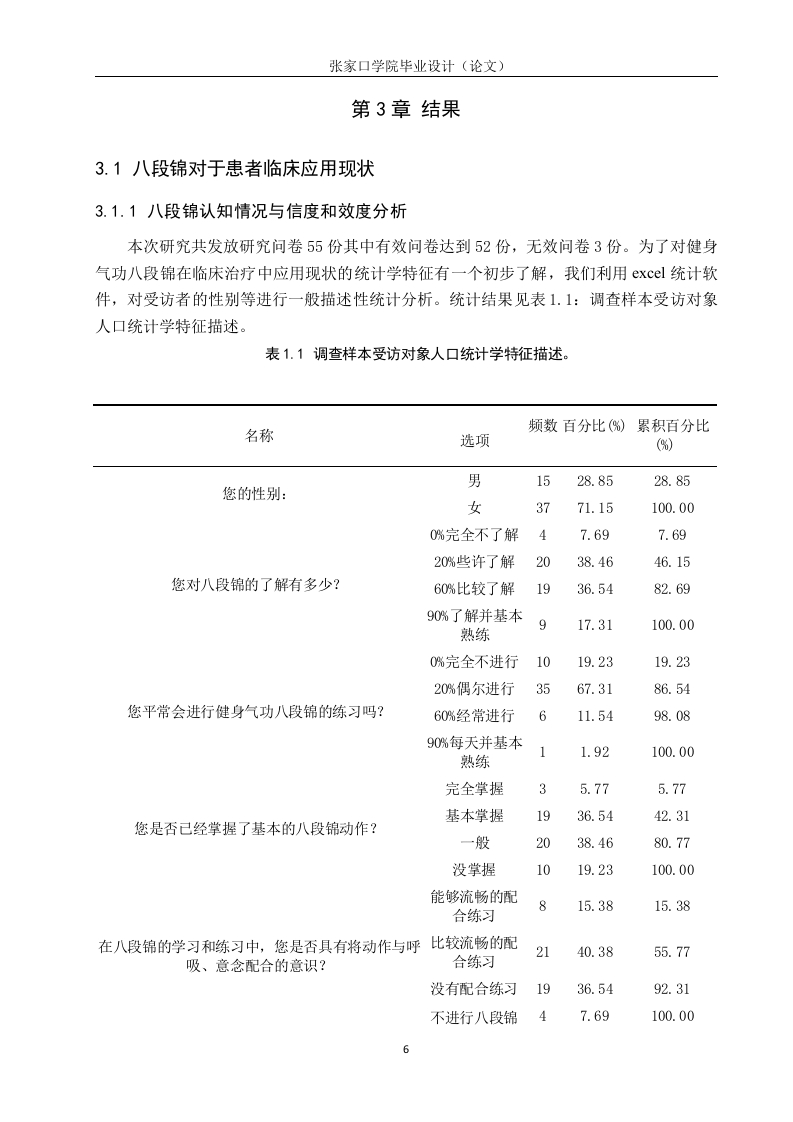 张家口学院毕业设计（论文）

第 3 章 结果

3.1 八段锦对于患者临床应用现状

3.1.1 八段锦认知情况与信度和效度分析

本次研究共发放研究问卷 55 份其中有效问卷达到 52 份，无效问卷 3 份。为了对健身气功八段锦在临床治疗中应用现状的统计学特征有一个初步了解，我们利用 excel 统计软件，对受访者的性别等进行一般描述性统计分析。统计结果见表 1.1：调查样本受访对象人口统计学特征描述。

表 1.1 调查样本受访对象人口统计学特征描述。

| 名称 | 选项 | 频数 | 百分比(%) | 累积百分比(%) |
|---|---|---|---|---|
| 您的性别： | 男 | 15 | 28.85 | 28.85 |
| | 女 | 37 | 71.15 | 100.00 |
| 您对八段锦的了解有多少？ | 0%完全不了解 | 4 | 7.69 | 7.69 |
| | 20%些许了解 | 20 | 38.46 | 46.15 |
| | 60%比较了解 | 19 | 36.54 | 82.69 |
| | 90%了解并基本熟练 | 9 | 17.31 | 100.00 |
| 您平常会进行健身气功八段锦的练习吗？ | 0%完全不进行 | 10 | 19.23 | 19.23 |
| | 20%偶尔进行 | 35 | 67.31 | 86.54 |
| | 60%经常进行 | 6 | 11.54 | 98.08 |
| | 90%每天并基本熟练 | 1 | 1.92 | 100.00 |
| 您是否已经掌握了基本的八段锦动作？ | 完全掌握 | 3 | 5.77 | 5.77 |
| | 基本掌握 | 19 | 36.54 | 42.31 |
| | 一般 | 20 | 38.46 | 80.77 |
| | 没掌握 | 10 | 19.23 | 100.00 |
| 在八段锦的学习和练习中，您是否具有将动作与呼吸、意念配合的意识？ | 能够流畅的配合练习 | 8 | 15.38 | 15.38 |
| | 比较流畅的配合练习 | 21 | 40.38 | 55.77 |
| | 没有配合练习 | 19 | 36.54 | 92.31 |
| | 不进行八段锦 | 4 | 7.69 | 100.00 |

6